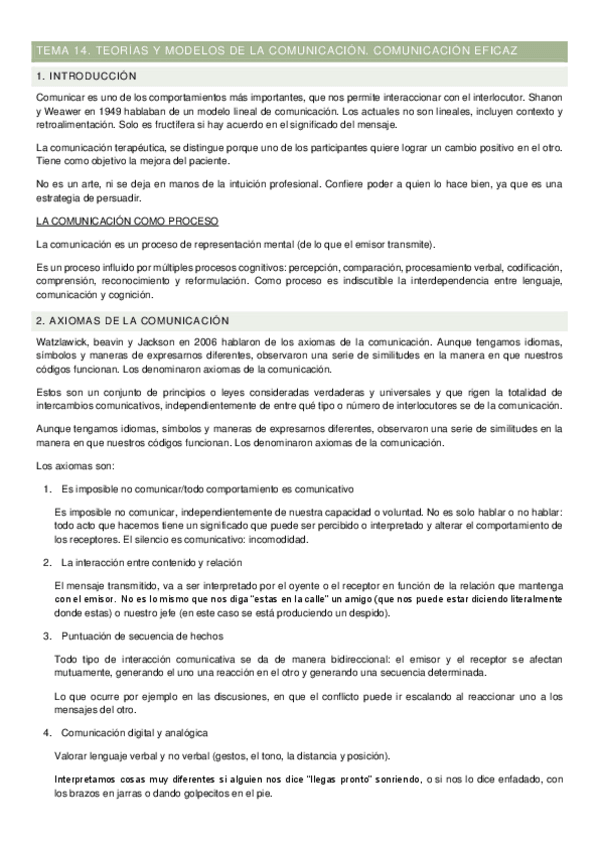 TEMA 14. TEORÍAS Y MODELOS DE LA COMUNICACIÓN. COMUNICACIÓN EFICAZ

1. INTRODUCCIÓN

Comunicar es uno de los comportamientos más importantes, que nos permite interaccionar con el interlocutor. Shanon y Weawer en 1949 hablaban de un modelo lineal de comunicación. Los actuales no son lineales, incluyen contexto y retroalimentación. Solo es fructífera si hay acuerdo en el significado del mensaje.

La comunicación terapéutica, se distingue porque uno de los participantes quiere lograr un cambio positivo en el otro. Tiene como objetivo la mejora del paciente.

No es un arte, ni se deja en manos de la intuición profesional. Confiere poder a quien lo hace bien, ya que es una estrategia de persuadir.

LA COMUNICACIÓN COMO PROCESO

La comunicación es un proceso de representación mental (de lo que el emisor transmite).

Es un proceso influido por múltiples procesos cognitivos: percepción, comparación, procesamiento verbal, codificación, comprensión, reconocimiento y reformulación. Como proceso es indiscutible la interdependencia entre lenguaje, comunicación y cognición.

2. AXIOMAS DE LA COMUNICACIÓN

Watzlawick, beavin y Jackson en 2006 hablaron de los axiomas de la comunicación. Aunque tengamos idiomas, símbolos y maneras de expresarnos diferentes, observaron una serie de similitudes en la manera en que nuestros códigos funcionan. Los denominaron axiomas de la comunicación.

Estos son un conjunto de principios o leyes consideradas verdaderas y universales y que rigen la totalidad de intercambios comunicativos, independientemente de entre qué tipo o número de interlocutores se de la comunicación.

Aunque tengamos idiomas, símbolos y maneras de expresarnos diferentes, observaron una serie de similitudes en la manera en que nuestros códigos funcionan. Los denominaron axiomas de la comunicación.

Los axiomas son:

1. Es imposible no comunicar/todo comportamiento es comunicativo

Es imposible no comunicar, independientemente de nuestra capacidad o voluntad. No es solo hablar o no hablar: todo acto que hacemos tiene un significado que puede ser percibido o interpretado y alterar el comportamiento de los receptores. El silencio es comunicativo: incomodidad.

2. La interacción entre contenido y relación

El mensaje transmitido, va a ser interpretado por el oyente o el receptor en función de la relación que mantenga con el emisor. No es lo mismo que nos diga "estas en la calle" un amigo (que nos puede estar diciendo literalmente donde estas) o nuestro jefe (en este caso se está produciendo un despido).

3. Puntuación de secuencia de hechos

Todo tipo de interacción comunicativa se da de manera bidireccional: el emisor y el receptor se afectan mutuamente, generando el uno una reacción en el otro y generando una secuencia determinada.

Lo que ocurre por ejemplo en las discusiones, en que el conflicto puede ir escalando al reaccionar uno a los mensajes del otro.

4. Comunicación digital y analógica

Valorar lenguaje verbal y no verbal (gestos, el tono, la distancia y posición).

Interpretamos cosas muy diferentes si alguien nos dice "llegas pronto" sonriendo, o si nos lo dice enfadado, con los brazos en jarras o dando golpecitos en el pie.